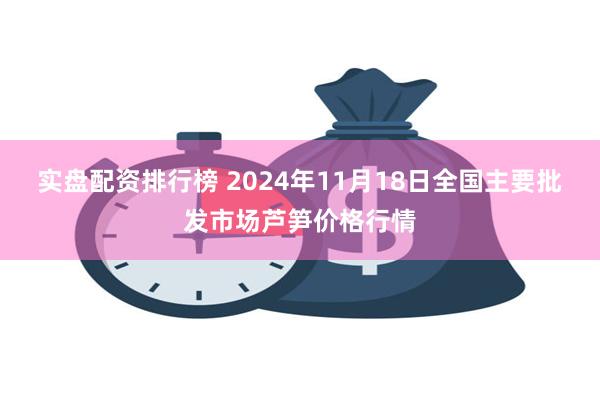 实盘配资排行榜 2024年11月18日全国主要批发市场芦笋价格行情

$